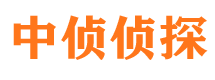 中侦侦探